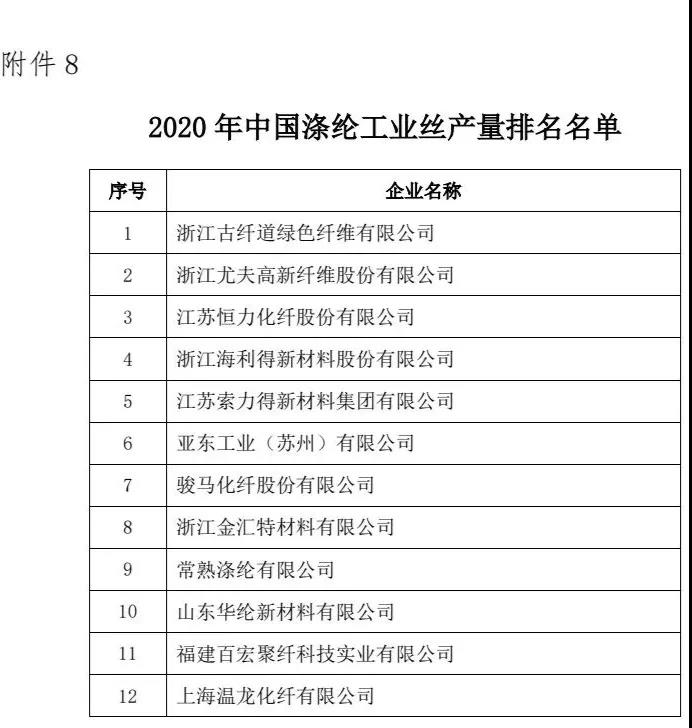 附件 8

2020 年中国涤纶工业丝产量排名名单

| 序号 | 企业名称 |
|---|---|
| 1 | 浙江古纤道绿色纤维有限公司 |
| 2 | 浙江尤夫高新纤维股份有限公司 |
| 3 | 江苏恒力化纤股份有限公司 |
| 4 | 浙江海利得新材料股份有限公司 |
| 5 | 江苏索力得新材料集团有限公司 |
| 6 | 亚东工业（苏州）有限公司 |
| 7 | 骏马化纤股份有限公司 |
| 8 | 浙江金汇特材料有限公司 |
| 9 | 常熟涤纶有限公司 |
| 10 | 山东华纶新材料有限公司 |
| 11 | 福建百宏聚纤科技实业有限公司 |
| 12 | 上海温龙化纤有限公司 |